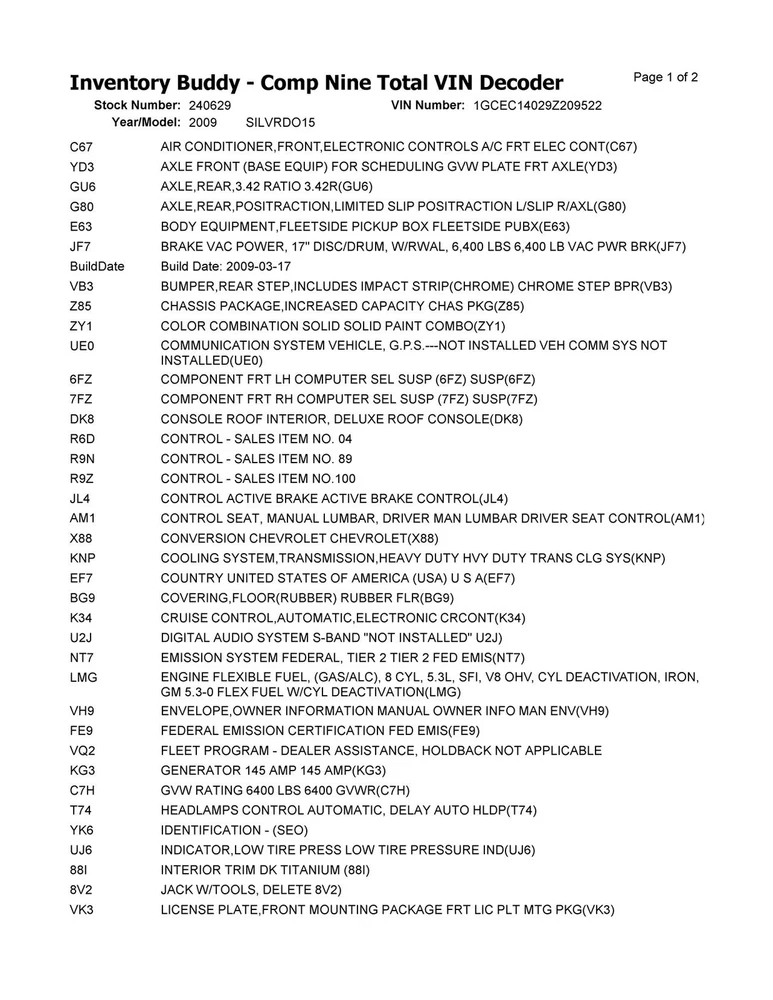 Inventory Buddy - Comp Nine Total VIN Decoder

Page 1 of 2

Stock Number: 240629 VIN Number: 1GCEC14029Z209522
Year/Model: 2009 SILVRDO15

| | |
|---|---|
| C67 | AIR CONDITIONER,FRONT,ELECTRONIC CONTROLS A/C FRT ELEC CONT(C67) |
| YD3 | AXLE FRONT (BASE EQUIP) FOR SCHEDULING GVW PLATE FRT AXLE(YD3) |
| GU6 | AXLE,REAR,3.42 RATIO 3.42R(GU6) |
| G80 | AXLE,REAR,POSITRACTION,LIMITED SLIP POSITRACTION L/SLIP R/AXL(G80) |
| E63 | BODY EQUIPMENT,FLEETSIDE PICKUP BOX FLEETSIDE PUBX(E63) |
| JF7 | BRAKE VAC POWER, 17" DISC/DRUM, W/RWAL, 6,400 LBS 6,400 LB VAC PWR BRK(JF7) |
| BuildDate | Build Date: 2009-03-17 |
| VB3 | BUMPER,REAR STEP,INCLUDES IMPACT STRIP(CHROME) CHROME STEP BPR(VB3) |
| Z85 | CHASSIS PACKAGE,INCREASED CAPACITY CHAS PKG(Z85) |
| ZY1 | COLOR COMBINATION SOLID SOLID PAINT COMBO(ZY1) |
| UE0 | COMMUNICATION SYSTEM VEHICLE, G.P.S.---NOT INSTALLED VEH COMM SYS NOT INSTALLED(UE0) |
| 6FZ | COMPONENT FRT LH COMPUTER SEL SUSP (6FZ) SUSP(6FZ) |
| 7FZ | COMPONENT FRT RH COMPUTER SEL SUSP (7FZ) SUSP(7FZ) |
| DK8 | CONSOLE ROOF INTERIOR, DELUXE ROOF CONSOLE(DK8) |
| R6D | CONTROL - SALES ITEM NO. 04 |
| R9N | CONTROL - SALES ITEM NO. 89 |
| R9Z | CONTROL - SALES ITEM NO.100 |
| JL4 | CONTROL ACTIVE BRAKE ACTIVE BRAKE CONTROL(JL4) |
| AM1 | CONTROL SEAT, MANUAL LUMBAR, DRIVER MAN LUMBAR DRIVER SEAT CONTROL(AM1) |
| X88 | CONVERSION CHEVROLET CHEVROLET(X88) |
| KNP | COOLING SYSTEM,TRANSMISSION,HEAVY DUTY HVY DUTY TRANS CLG SYS(KNP) |
| EF7 | COUNTRY UNITED STATES OF AMERICA (USA) U S A(EF7) |
| BG9 | COVERING,FLOOR(RUBBER) RUBBER FLR(BG9) |
| K34 | CRUISE CONTROL,AUTOMATIC,ELECTRONIC CRCONT(K34) |
| U2J | DIGITAL AUDIO SYSTEM S-BAND "NOT INSTALLED" U2J) |
| NT7 | EMISSION SYSTEM FEDERAL, TIER 2 TIER 2 FED EMIS(NT7) |
| LMG | ENGINE FLEXIBLE FUEL, (GAS/ALC), 8 CYL, 5.3L, SFI, V8 OHV, CYL DEACTIVATION, IRON, GM 5.3-0 FLEX FUEL W/CYL DEACTIVATION(LMG) |
| VH9 | ENVELOPE,OWNER INFORMATION MANUAL OWNER INFO MAN ENV(VH9) |
| FE9 | FEDERAL EMISSION CERTIFICATION FED EMIS(FE9) |
| VQ2 | FLEET PROGRAM - DEALER ASSISTANCE, HOLDBACK NOT APPLICABLE |
| KG3 | GENERATOR 145 AMP 145 AMP(KG3) |
| C7H | GVW RATING 6400 LBS 6400 GVWR(C7H) |
| T74 | HEADLAMPS CONTROL AUTOMATIC, DELAY AUTO HLDP(T74) |
| YK6 | IDENTIFICATION - (SEO) |
| UJ6 | INDICATOR,LOW TIRE PRESS LOW TIRE PRESSURE IND(UJ6) |
| 88I | INTERIOR TRIM DK TITANIUM (88I) |
| 8V2 | JACK W/TOOLS, DELETE 8V2) |
| VK3 | LICENSE PLATE,FRONT MOUNTING PACKAGE FRT LIC PLT MTG PKG(VK3) |